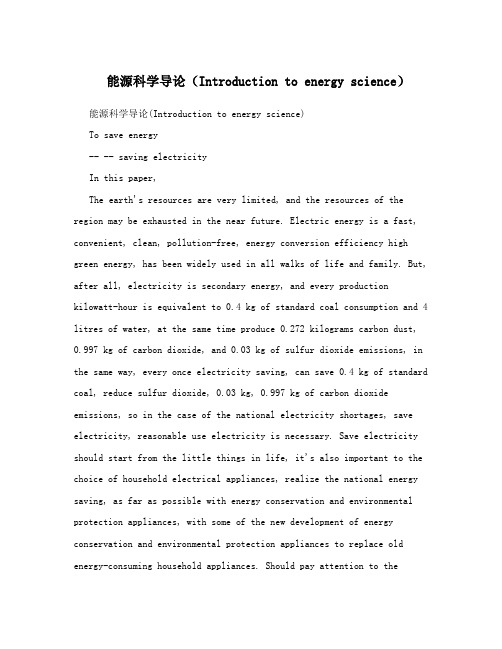 能源科学导论（Introduction to energy science）

能源科学导论(Introduction to energy science)

To save energy

-- -- saving electricity

In this paper,

The earth's resources are very limited, and the resources of the region may be exhausted in the near future. Electric energy is a fast, convenient, clean, pollution-free, energy conversion efficiency high green energy, has been widely used in all walks of life and family. But, after all, electricity is secondary energy, and every production kilowatt-hour is equivalent to 0.4 kg of standard coal consumption and 4 litres of water, at the same time produce 0.272 kilograms carbon dust, 0.997 kg of carbon dioxide, and 0.03 kg of sulfur dioxide emissions, in the same way, every once electricity saving, can save 0.4 kg of standard coal, reduce sulfur dioxide, 0.03 kg, 0.997 kg of carbon dioxide emissions, so in the case of the national electricity shortages, save electricity, reasonable use electricity is necessary. Save electricity should start from the little things in life, it's also important to the choice of household electrical appliances, realize the national energy saving, as far as possible with energy conservation and environmental protection appliances, with some of the new development of energy conservation and environmental protection appliances to replace old energy-consuming household appliances. Should pay attention to the